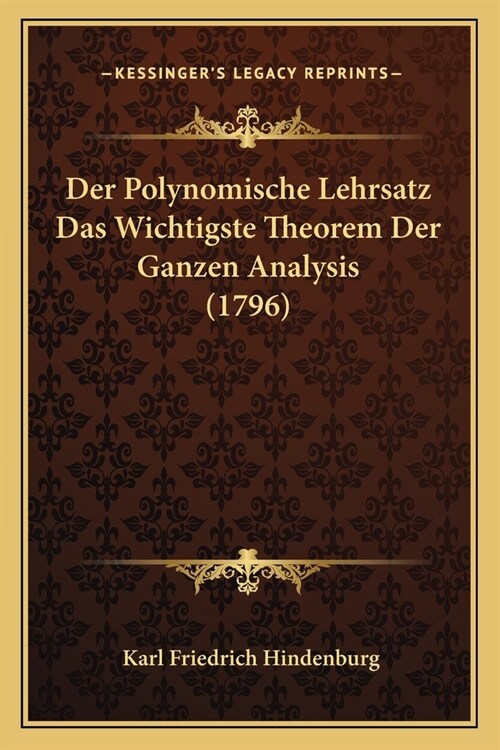 —KESSINGER'S LEGACY REPRINTS—

Der Polynomische Lehrsatz Das Wichtigste Theorem Der Ganzen Analysis (1796)

Karl Friedrich Hindenburg